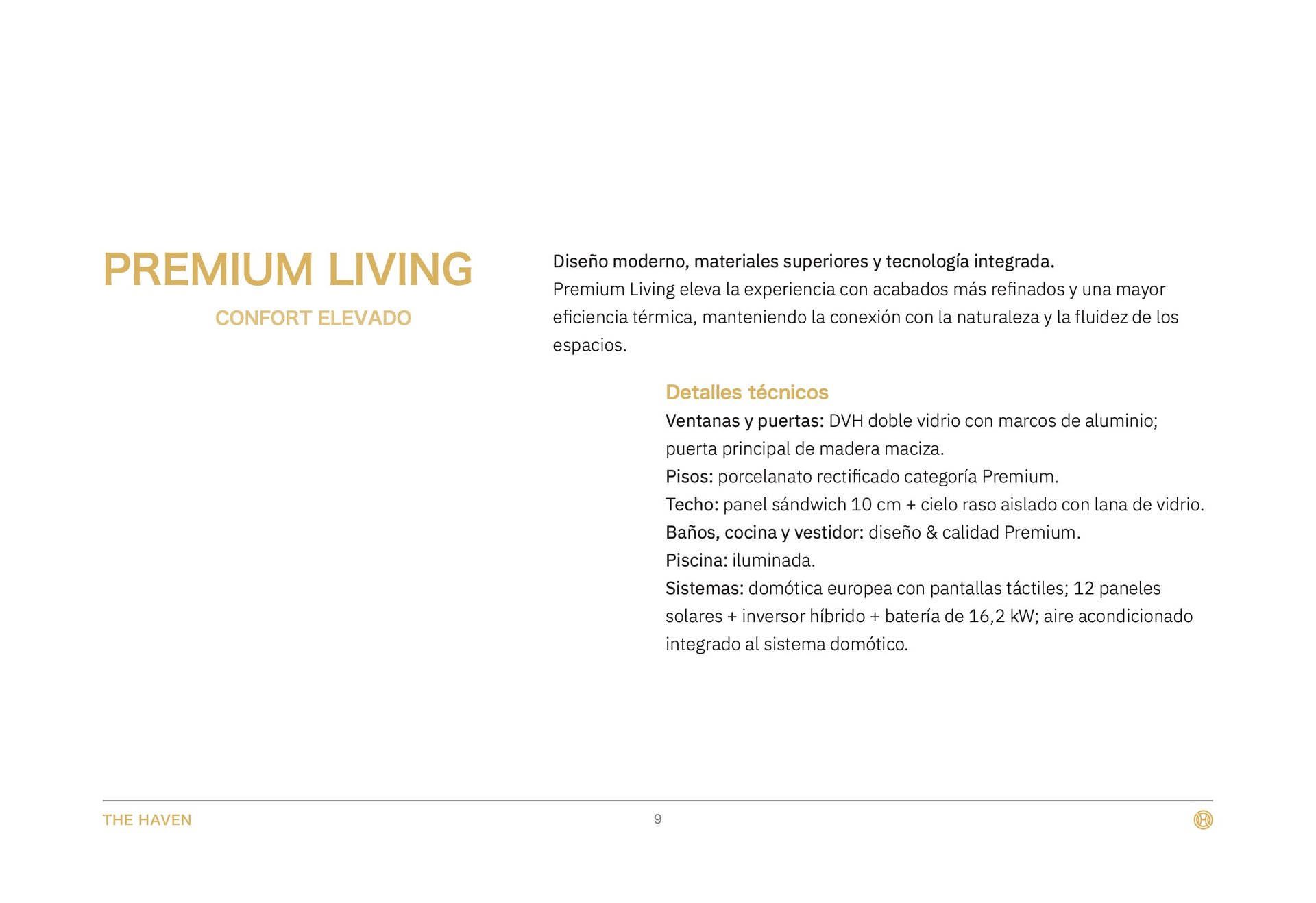 PREMIUM LIVING

CONFORT ELEVADO

Diseño moderno, materiales superiores y tecnología integrada.
Premium Living eleva la experiencia con acabados más refinados y una mayor eficiencia térmica, manteniendo la conexión con la naturaleza y la fluidez de los espacios.

Detalles técnicos
Ventanas y puertas: DVH doble vidrio con marcos de aluminio; puerta principal de madera maciza.
Pisos: porcelanato rectificado categoría Premium.
Techo: panel sándwich 10 cm + cielo raso aislado con lana de vidrio.
Baños, cocina y vestidor: diseño & calidad Premium.
Piscina: iluminada.
Sistemas: domótica europea con pantallas táctiles; 12 paneles solares + inversor híbrido + batería de 16,2 kW; aire acondicionado integrado al sistema domótico.

THE HAVEN

9